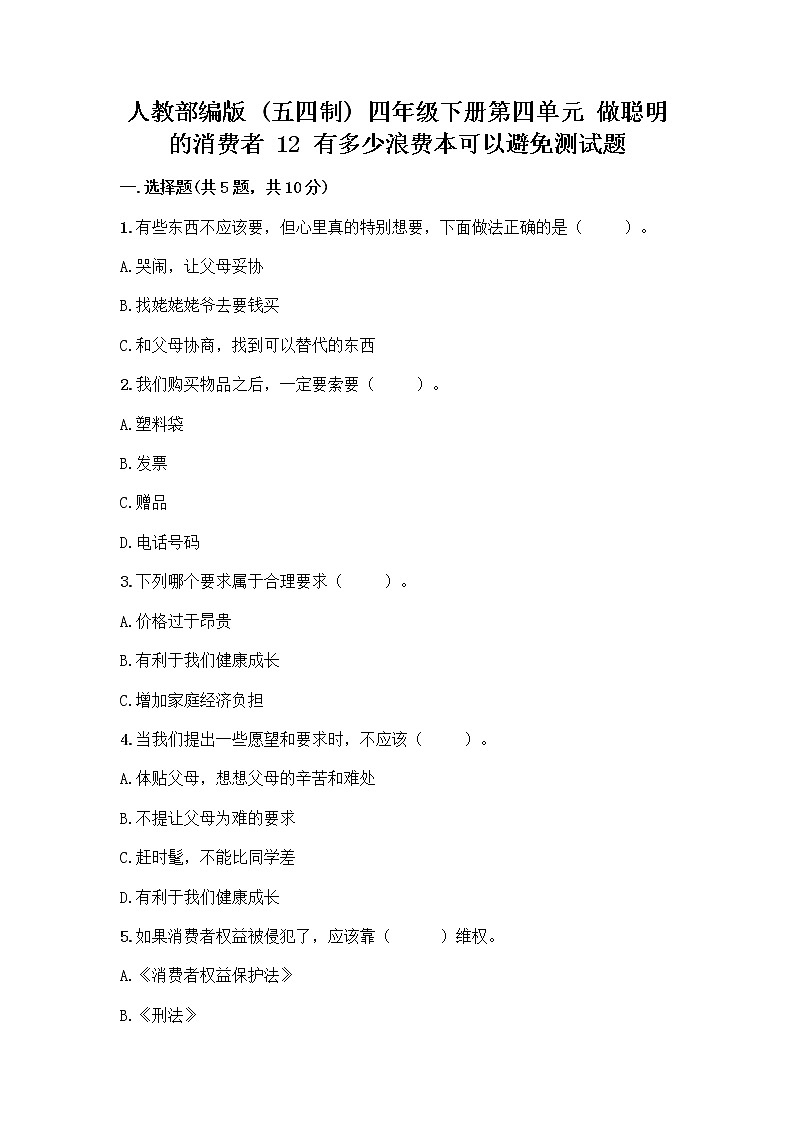 人教部编版（五四制）四年级下册第四单元 做聪明的消费者 12 有多少浪费本可以避免测试题

一.选择题(共5题，共10分)

1.有些东西不应该要，但心里真的特别想要，下面做法正确的是（　　）。

A.哭闹，让父母妥协

B.找姥姥爷去要钱买

C.和父母协商，找到可以替代的东西

2.我们购买物品之后，一定要索要（　　）。

A.塑料袋

B.发票

C.赠品

D.电话号码

3.下列哪个要求属于合理要求（　　）。

A.价格过于昂贵

B.有利于我们健康成长

C.增加家庭经济负担

4.当我们提出一些愿望和要求时，不应该（　　）。

A.体贴父母，想想父母的辛苦和难处

B.不提让父母为难的要求

C.赶时髦，不能比同学差

D.有利于我们健康成长

5.如果消费者权益被侵犯了，应该靠（　　）维权。

A.《消费者权益保护法》

B.《刑法》